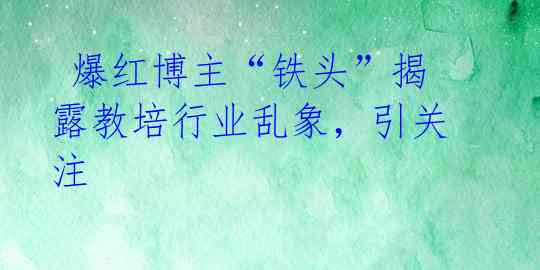 爆红博主“铁头”揭露教培行业乱象，引关注